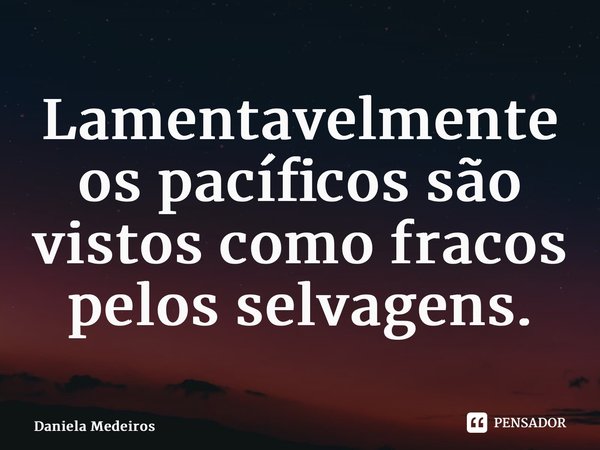 Lamentavelmente os pacíficos são vistos como fracos pelos selvagens.

Daniela Medeiros

PENSADOR